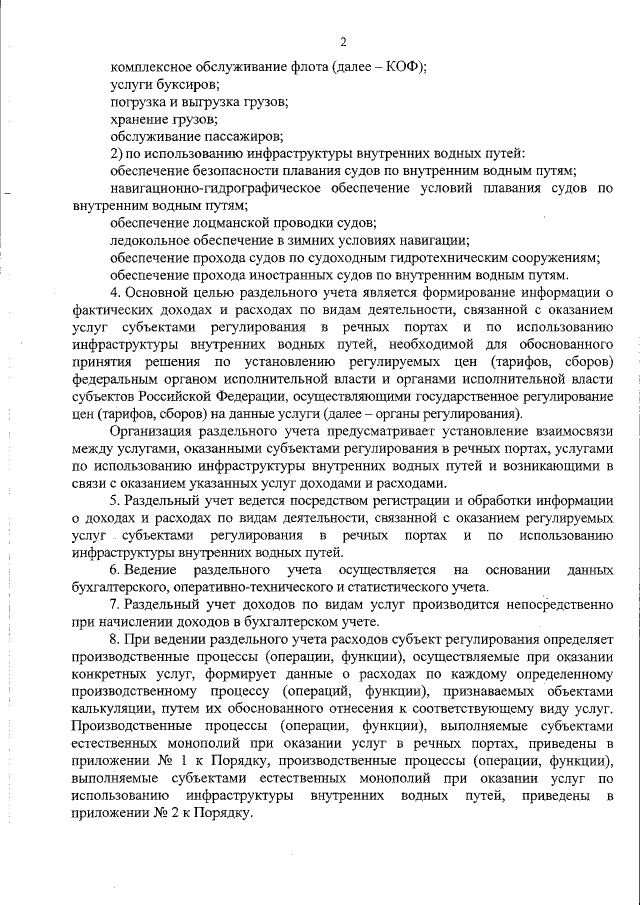 2

комплексное обслуживание флота (далее – КОФ);

услуги буксиров;

погрузка и выгрузка грузов;

хранение грузов;

обслуживание пассажиров;

2) по использованию инфраструктуры внутренних водных путей:

обеспечение безопасности плавания судов по внутренним водным путям;

навигационно-гидрографическое обеспечение условий плавания судов по внутренним водным путям;

обеспечение лоцманской проводки судов;

ледокольное обеспечение в зимних условиях навигации;

обеспечение прохода судов по судоходным гидротехническим сооружениям;

обеспечение прохода иностранных судов по внутренним водным путям.

4. Основной целью раздельного учета является формирование информации о фактических доходах и расходах по видам деятельности, связанной с оказанием услуг субъектами регулирования в речных портах и по использованию инфраструктуры внутренних водных путей, необходимой для обоснованного принятия решения по установлению регулируемых цен (тарифов, сборов) федеральным органом исполнительной власти и органами исполнительной власти субъектов Российской Федерации, осуществляющими государственное регулирование цен (тарифов, сборов) на данные услуги (далее – органы регулирования).

Организация раздельного учета предусматривает установление взаимосвязи между услугами, оказанными субъектами регулирования в речных портах, услугами по использованию инфраструктуры внутренних водных путей и возникающими в связи с оказанием указанных услуг доходами и расходами.

5. Раздельный учет ведется посредством регистрации и обработки информации о доходах и расходах по видам деятельности, связанной с оказанием регулируемых услуг субъектами регулирования в речных портах и по использованию инфраструктуры внутренних водных путей.

6. Ведение раздельного учета осуществляется на основании данных бухгалтерского, оперативно-технического и статистического учета.

7. Раздельный учет доходов по видам услуг производится непосредственно при начислении доходов в бухгалтерском учете.

8. При ведении раздельного учета расходов субъект регулирования определяет производственные процессы (операции, функции), осуществляемые при оказании конкретных услуг, формирует данные о расходах по каждому определенному производственному процессу (операций, функции), признаваемых объектами калькуляции, путем их обоснованного отнесения к соответствующему виду услуг. Производственные процессы (операции, функции), выполняемые субъектами естественных монополий при оказании услуг в речных портах, приведены в приложении № 1 к Порядку, производственные процессы (операции, функции), выполняемые субъектами естественных монополий при оказании услуг по использованию инфраструктуры внутренних водных путей, приведены в приложении № 2 к Порядку.